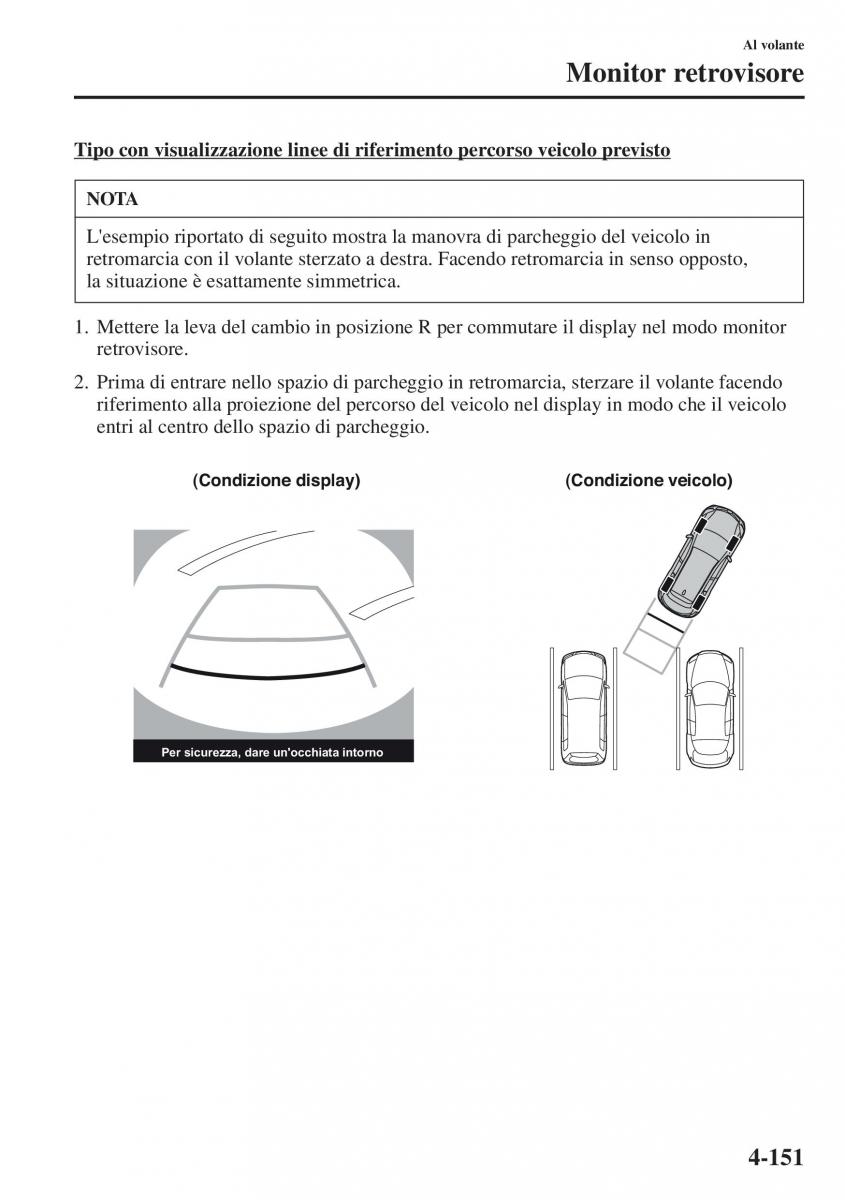 Al volante

Monitor retrovisore

Tipo con visualizzazione linee di riferimento percorso veicolo previsto

NOTA

L'esempio riportato di seguito mostra la manovra di parcheggio del veicolo in retromarcia con il volante sterzato a destra. Facendo retromarcia in senso opposto, la situazione è esattamente simmetrica.

1. Mettere la leva del cambio in posizione R per commutare il display nel modo monitor retrovisore.

2. Prima di entrare nello spazio di parcheggio in retromarcia, sterzare il volante facendo riferimento alla proiezione del percorso del veicolo nel display in modo che il veicolo entri al centro dello spazio di parcheggio.

(Condizione display)

Per sicurezza, dare un'occhiata intorno

(Condizione veicolo)

4-151